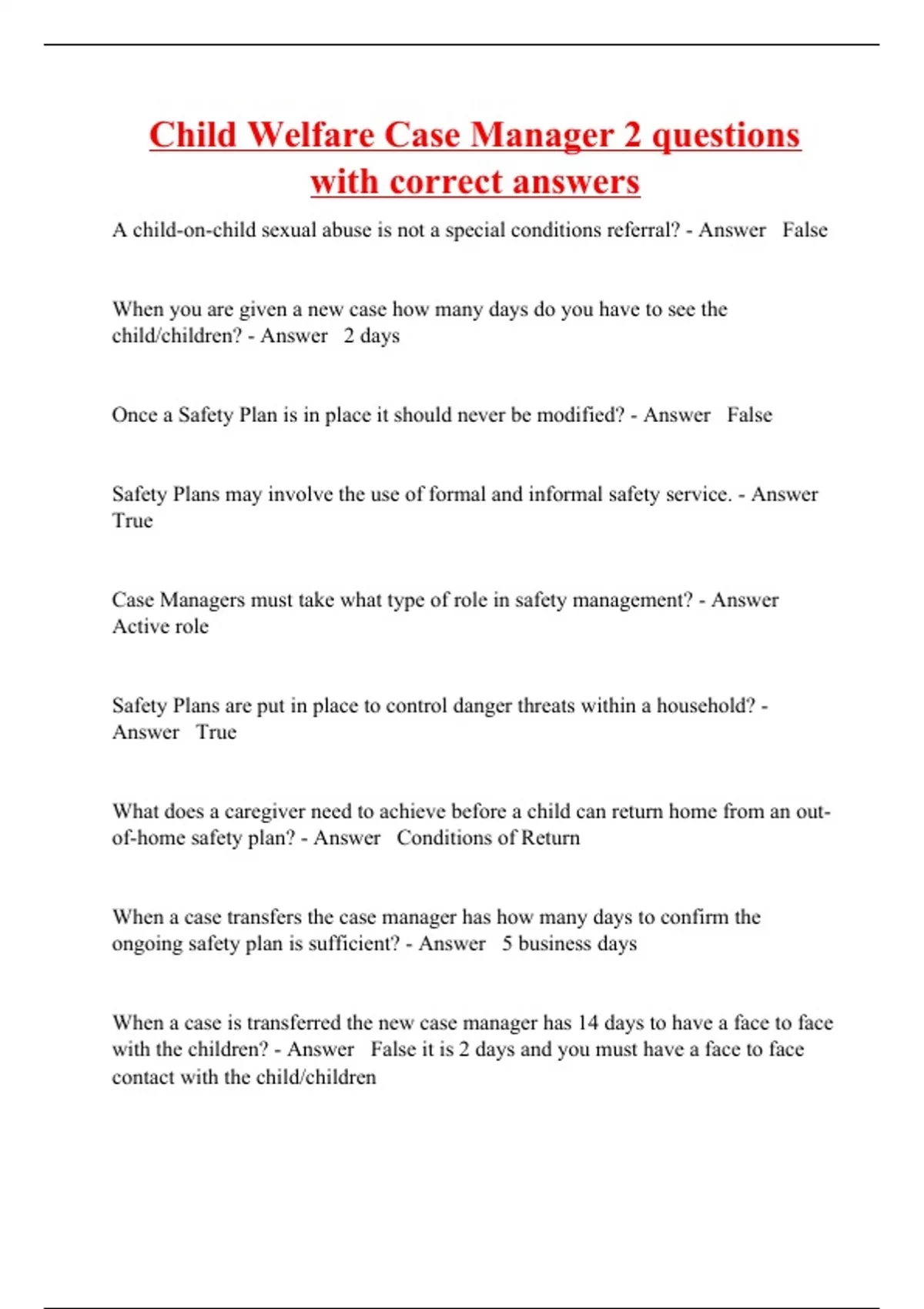 Child Welfare Case Manager 2 questions with correct answers

A child-on-child sexual abuse is not a special conditions referral? - Answer False

When you are given a new case how many days do you have to see the child/children? - Answer 2 days

Once a Safety Plan is in place it should never be modified? - Answer False

Safety Plans may involve the use of formal and informal safety service. - Answer True

Case Managers must take what type of role in safety management? - Answer Active role

Safety Plans are put in place to control danger threats within a household? - Answer True

What does a caregiver need to achieve before a child can return home from an out-of-home safety plan? - Answer Conditions of Return

When a case transfers the case manager has how many days to confirm the ongoing safety plan is sufficient? - Answer 5 business days

When a case is transferred the new case manager has 14 days to have a face to face with the children? - Answer False it is 2 days and you must have a face to face contact with the child/children